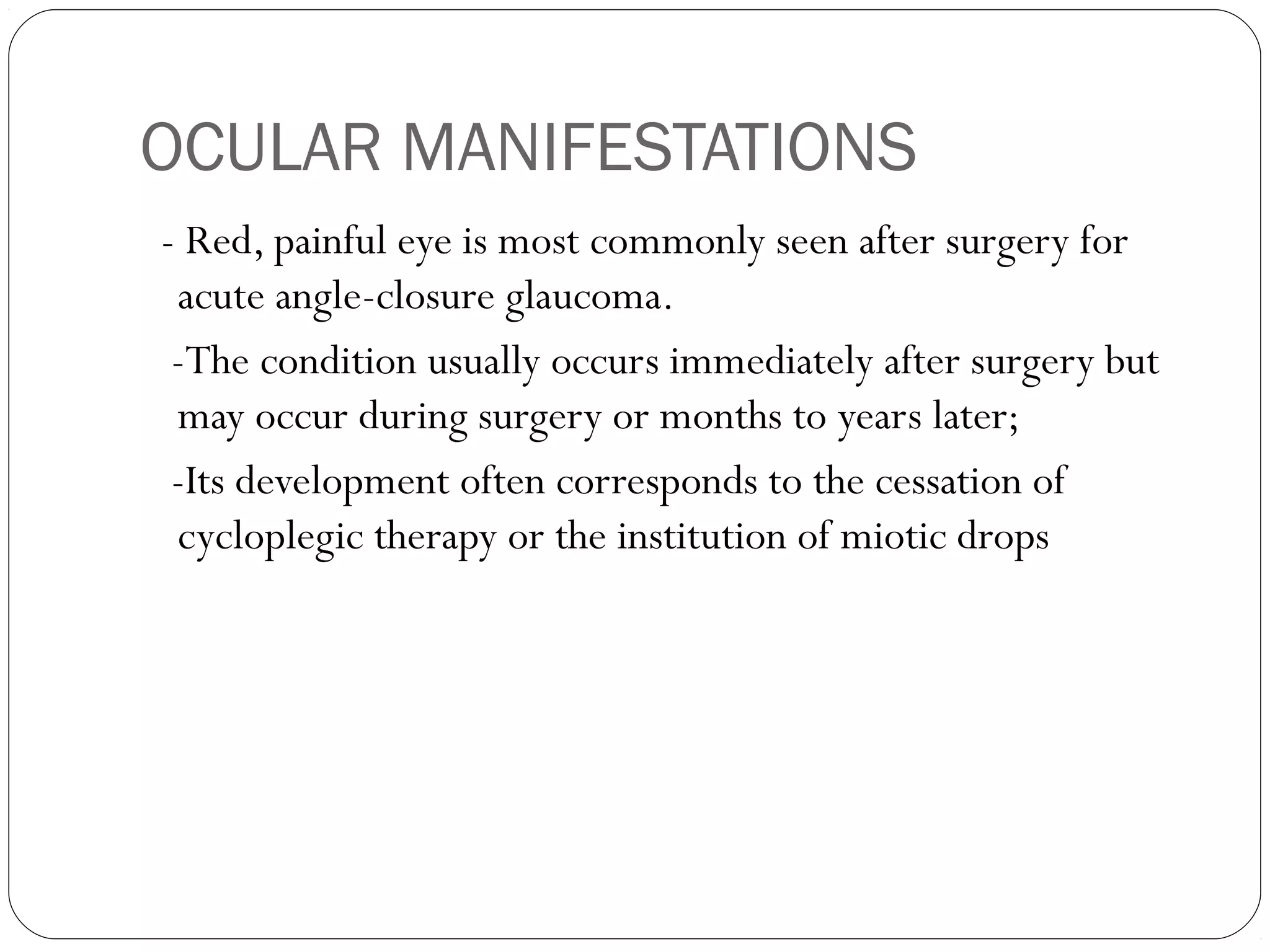 OCULAR MANIFESTATIONS

- Red, painful eye is most commonly seen after surgery for acute angle-closure glaucoma.

-The condition usually occurs immediately after surgery but may occur during surgery or months to years later;

-Its development often corresponds to the cessation of cycloplegic therapy or the institution of miotic drops